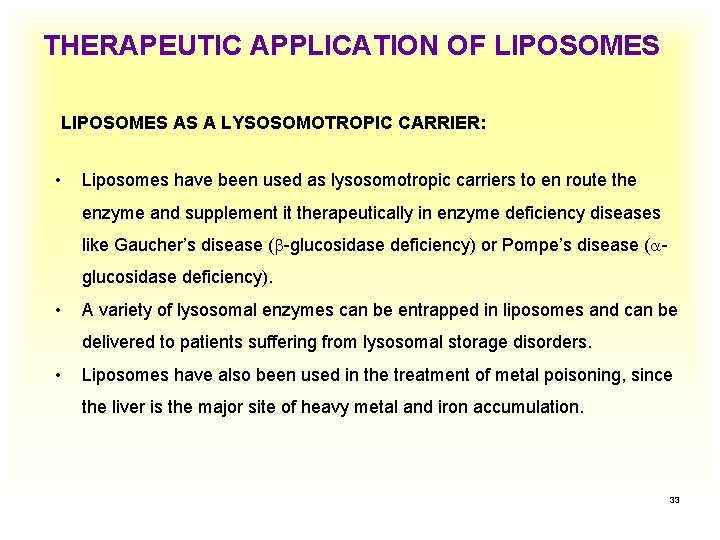 THERAPEUTIC APPLICATION OF LIPOSOMES

LIPOSOMES AS A LYSOSOMOTROPIC CARRIER:

• Liposomes have been used as lysosomotropic carriers to en route the enzyme and supplement it therapeutically in enzyme deficiency diseases like Gaucher's disease ($\beta$-glucosidase deficiency) or Pompe's disease ($\alpha$-glucosidase deficiency).

• A variety of lysosomal enzymes can be entrapped in liposomes and can be delivered to patients suffering from lysosomal storage disorders.

• Liposomes have also been used in the treatment of metal poisoning, since the liver is the major site of heavy metal and iron accumulation.

33